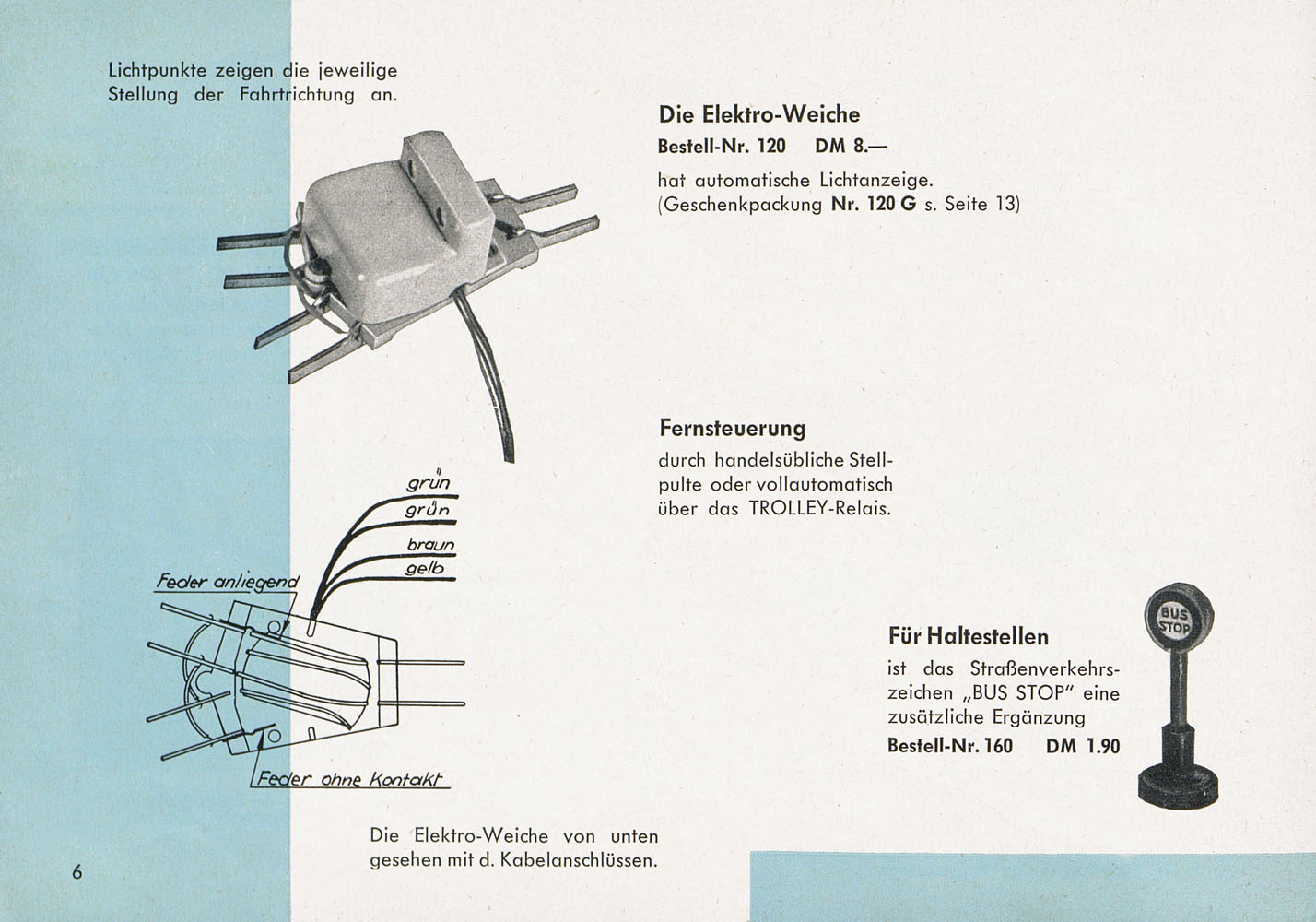 Lichtpunkte zeigen die jeweilige Stellung der Fahrtrichtung an.

Die Elektro-Weiche
Bestell-Nr. 120 DM 8.—

hat automatische Lichtanzeige. (Geschenkpackung Nr. 120 G s. Seite 13)

Fernsteuerung
durch handelsübliche Stellpulte oder vollautomatisch über das TROLLEY-Relais.

grün
grün
braun
gelb
Feder anliegend
Feder ohne Kontakt

Für Haltestellen
ist das Straßenverkehrszeichen „BUS STOP" eine zusätzliche Ergänzung
Bestell-Nr. 160 DM 1.90

BUS STOP

Die Elektro-Weiche von unten gesehen mit d. Kabelanschlüssen.

6